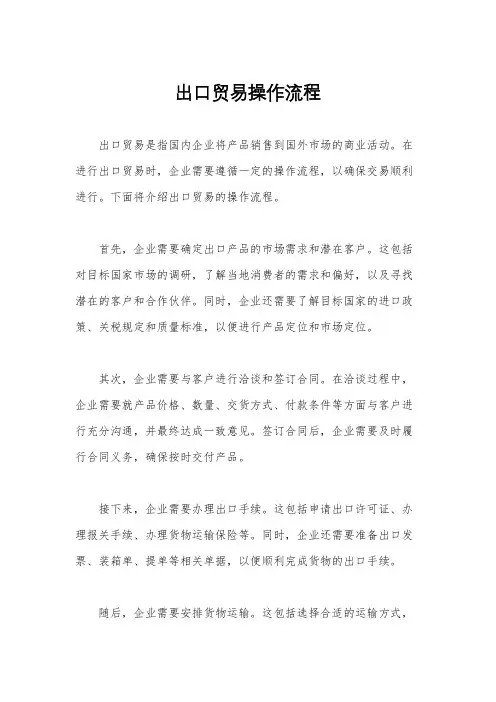 出口贸易操作流程

出口贸易是指国内企业将产品销售到国外市场的商业活动。在进行出口贸易时，企业需要遵循一定的操作流程，以确保交易顺利进行。下面将介绍出口贸易的操作流程。

首先，企业需要确定出口产品的市场需求和潜在客户。这包括对目标国家市场的调研，了解当地消费者的需求和偏好，以及寻找潜在的客户和合作伙伴。同时，企业还需要了解目标国家的进口政策、关税规定和质量标准，以便进行产品定位和市场定位。

其次，企业需要与客户进行洽谈和签订合同。在洽谈过程中，企业需要就产品价格、数量、交货方式、付款条件等方面与客户进行充分沟通，并最终达成一致意见。签订合同后，企业需要及时履行合同义务，确保按时交付产品。

接下来，企业需要办理出口手续。这包括申请出口许可证、办理报关手续、办理货物运输保险等。同时，企业还需要准备出口发票、装箱单、提单等相关单据，以便顺利完成货物的出口手续。

随后，企业需要安排货物运输。这包括选择合适的运输方式，